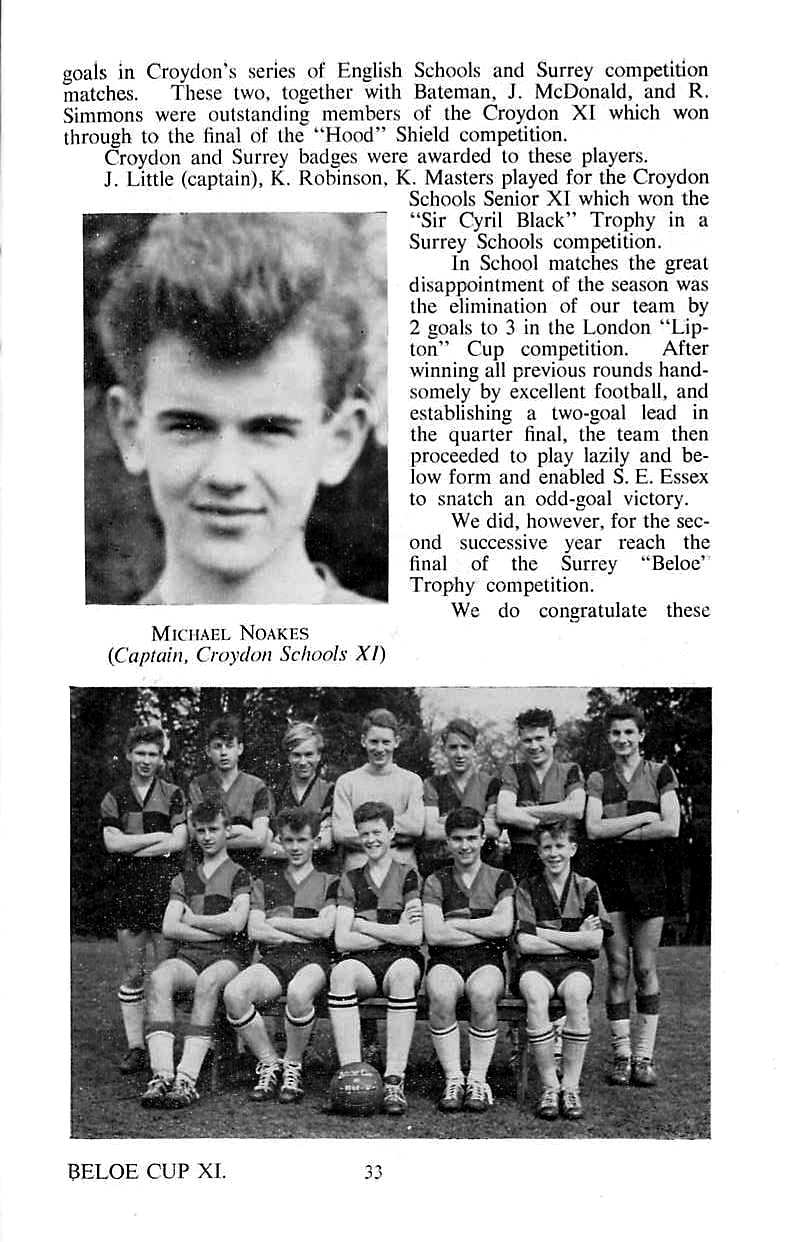 goals in Croydon's series of English Schools and Surrey competition matches. These two, together with Bateman, J. McDonald, and R. Simmons were outstanding members of the Croydon XI which won through to the final of the "Hood" Shield competition.

Croydon and Surrey badges were awarded to these players.

J. Little (captain), K. Robinson, K. Masters played for the Croydon Schools Senior XI which won the "Sir Cyril Black" Trophy in a Surrey Schools competition.

In School matches the great disappointment of the season was the elimination of our team by 2 goals to 3 in the London "Lipton" Cup competition. After winning all previous rounds handsomely by excellent football, and establishing a two-goal lead in the quarter final, the team then proceeded to play lazily and below form and enabled S. E. Essex to snatch an odd-goal victory.

We did, however, for the second successive year reach the final of the Surrey "Beloe" Trophy competition.

We do congratulate these

MICHAEL NOAKES
(Captain, Croydon Schools XI)

BELOE CUP XI. 33